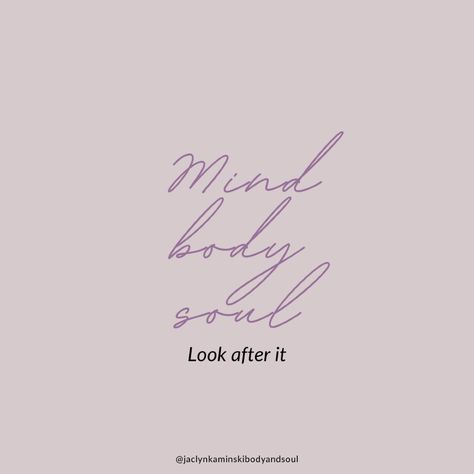 Mind
body
soul

Look after it

@jaclynkaminskibodyandsoul